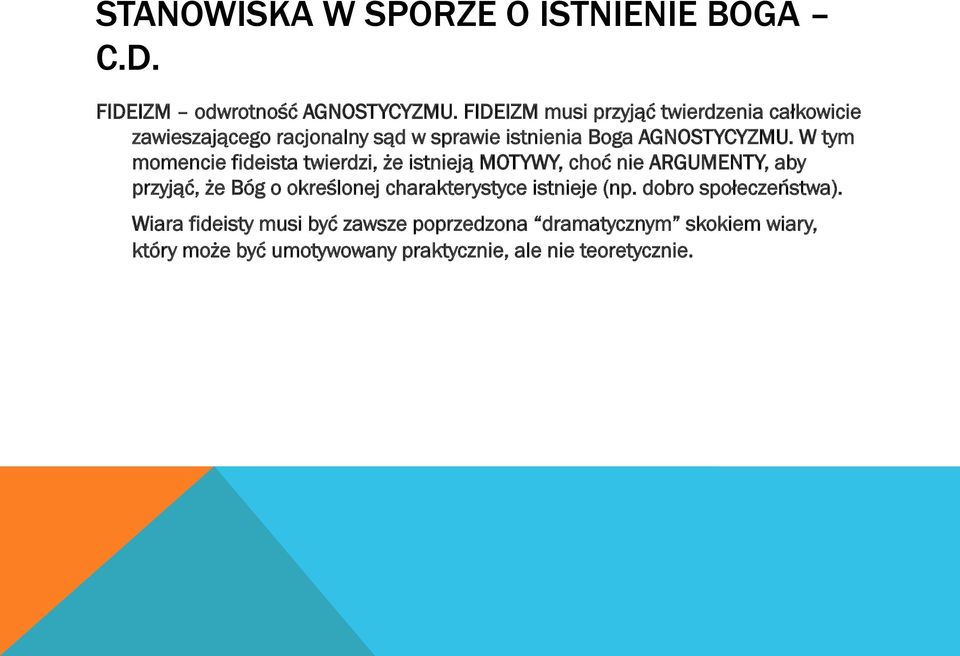 STANOWISKA W SPORZE O ISTNIENIE BOGA – C.D.

FIDEIZM – odwrotność AGNOSTYCYZMU. FIDEIZM musi przyjąć twierdzenia całkowicie zawieszającego racjonalny sąd w sprawie istnienia Boga AGNOSTYCYZMU. W tym momencie fideista twierdzi, że istnieją MOTYWY, choć nie ARGUMENTY, aby przyjąć, że Bóg o określonej charakterystyce istnieje (np. dobro społeczeństwa).

Wiara fideisty musi być zawsze poprzedzona “dramatycznym” skokiem wiary, który może być umotywowany praktycznie, ale nie teoretycznie.